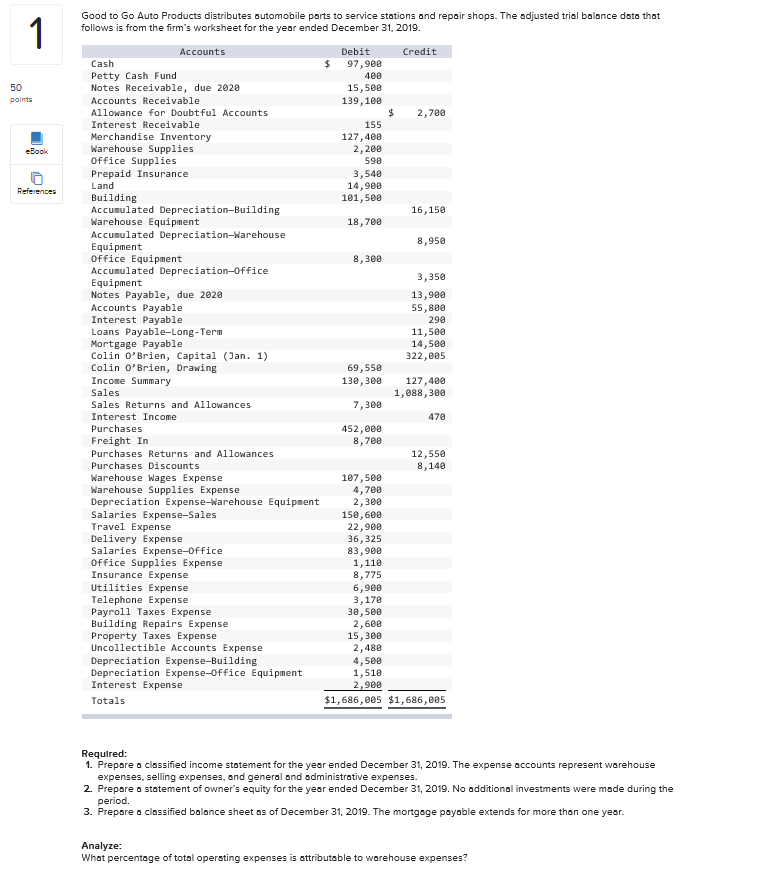 1

50 points

eBook

References

Good to Go Auto Products distributes automobile parts to service stations and repair shops. The adjusted trial balance data that follows is from the firm's worksheet for the year ended December 31, 2019.

| Accounts | Debit | Credit |
|---|---|---|
| Cash | $ 97,900 | |
| Petty Cash Fund | 400 | |
| Notes Receivable, due 2020 | 15,500 | |
| Accounts Receivable | 139,100 | |
| Allowance for Doubtful Accounts | | $ 2,700 |
| Interest Receivable | 155 | |
| Merchandise Inventory | 127,400 | |
| Warehouse Supplies | 2,200 | |
| Office Supplies | 590 | |
| Prepaid Insurance | 3,540 | |
| Land | 14,900 | |
| Building | 101,500 | |
| Accumulated Depreciation—Building | | 16,150 |
| Warehouse Equipment | 18,700 | |
| Accumulated Depreciation—Warehouse Equipment | | 8,950 |
| Office Equipment | 8,300 | |
| Accumulated Depreciation—Office Equipment | | 3,350 |
| Notes Payable, due 2020 | | 13,900 |
| Accounts Payable | | 55,800 |
| Interest Payable | | 290 |
| Loans Payable—Long-Term | | 11,500 |
| Mortgage Payable | | 14,500 |
| Colin O'Brien, Capital (Jan. 1) | | 322,005 |
| Colin O'Brien, Drawing | 69,550 | |
| Income Summary | 130,300 | 127,400 |
| Sales | | 1,088,300 |
| Sales Returns and Allowances | 7,300 | |
| Interest Income | | 470 |
| Purchases | 452,000 | |
| Freight In | 8,700 | |
| Purchases Returns and Allowances | | 12,550 |
| Purchases Discounts | | 8,140 |
| Warehouse Wages Expense | 107,500 | |
| Warehouse Supplies Expense | 4,700 | |
| Depreciation Expense—Warehouse Equipment | 2,300 | |
| Salaries Expense—Sales | 150,600 | |
| Travel Expense | 22,900 | |
| Delivery Expense | 36,325 | |
| Salaries Expense—Office | 83,900 | |
| Office Supplies Expense | 1,110 | |
| Insurance Expense | 8,775 | |
| Utilities Expense | 6,900 | |
| Telephone Expense | 3,170 | |
| Payroll Taxes Expense | 30,500 | |
| Building Repairs Expense | 2,600 | |
| Property Taxes Expense | 15,300 | |
| Uncollectible Accounts Expense | 2,480 | |
| Depreciation Expense—Building | 4,500 | |
| Depreciation Expense—Office Equipment | 1,510 | |
| Interest Expense | 2,900 | |
| Totals | $1,686,005 | $1,686,005 |

Required:
1. Prepare a classified income statement for the year ended December 31, 2019. The expense accounts represent warehouse expenses, selling expenses, and general and administrative expenses.
2. Prepare a statement of owner's equity for the year ended December 31, 2019. No additional investments were made during the period.
3. Prepare a classified balance sheet as of December 31, 2019. The mortgage payable extends for more than one year.

Analyze:
What percentage of total operating expenses is attributable to warehouse expenses?